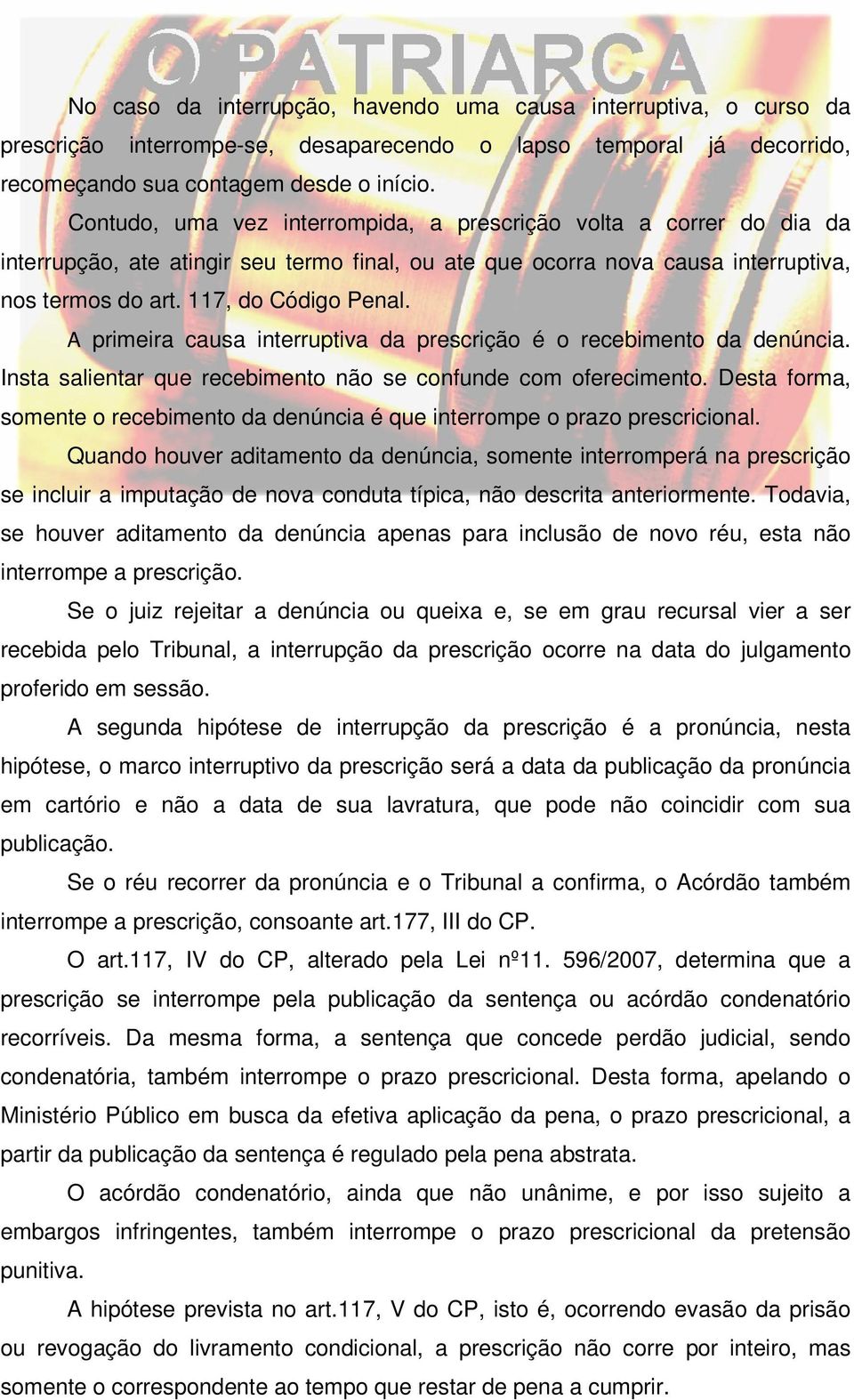 O PATRIARCA

No caso da interrupção, havendo uma causa interruptiva, o curso da prescrição interrompe-se, desaparecendo o lapso temporal já decorrido, recomeçando sua contagem desde o início.

Contudo, uma vez interrompida, a prescrição volta a correr do dia da interrupção, ate atingir seu termo final, ou ate que ocorra nova causa interruptiva, nos termos do art. 117, do Código Penal.

A primeira causa interruptiva da prescrição é o recebimento da denúncia. Insta salientar que recebimento não se confunde com oferecimento. Desta forma, somente o recebimento da denúncia é que interrompe o prazo prescricional.

Quando houver aditamento da denúncia, somente interromperá na prescrição se incluir a imputação de nova conduta típica, não descrita anteriormente. Todavia, se houver aditamento da denúncia apenas para inclusão de novo réu, esta não interrompe a prescrição.

Se o juiz rejeitar a denúncia ou queixa e, se em grau recursal vier a ser recebida pelo Tribunal, a interrupção da prescrição ocorre na data do julgamento proferido em sessão.

A segunda hipótese de interrupção da prescrição é a pronúncia, nesta hipótese, o marco interruptivo da prescrição será a data da publicação da pronúncia em cartório e não a data de sua lavratura, que pode não coincidir com sua publicação.

Se o réu recorrer da pronúncia e o Tribunal a confirma, o Acórdão também interrompe a prescrição, consoante art.177, III do CP.

O art.117, IV do CP, alterado pela Lei nº11. 596/2007, determina que a prescrição se interrompe pela publicação da sentença ou acórdão condenatório recorríveis. Da mesma forma, a sentença que concede perdão judicial, sendo condenatória, também interrompe o prazo prescricional. Desta forma, apelando o Ministério Público em busca da efetiva aplicação da pena, o prazo prescricional, a partir da publicação da sentença é regulado pela pena abstrata.

O acórdão condenatório, ainda que não unânime, e por isso sujeito a embargos infringentes, também interrompe o prazo prescricional da pretensão punitiva.

A hipótese prevista no art.117, V do CP, isto é, ocorrendo evasão da prisão ou revogação do livramento condicional, a prescrição não corre por inteiro, mas somente o correspondente ao tempo que restar de pena a cumprir.